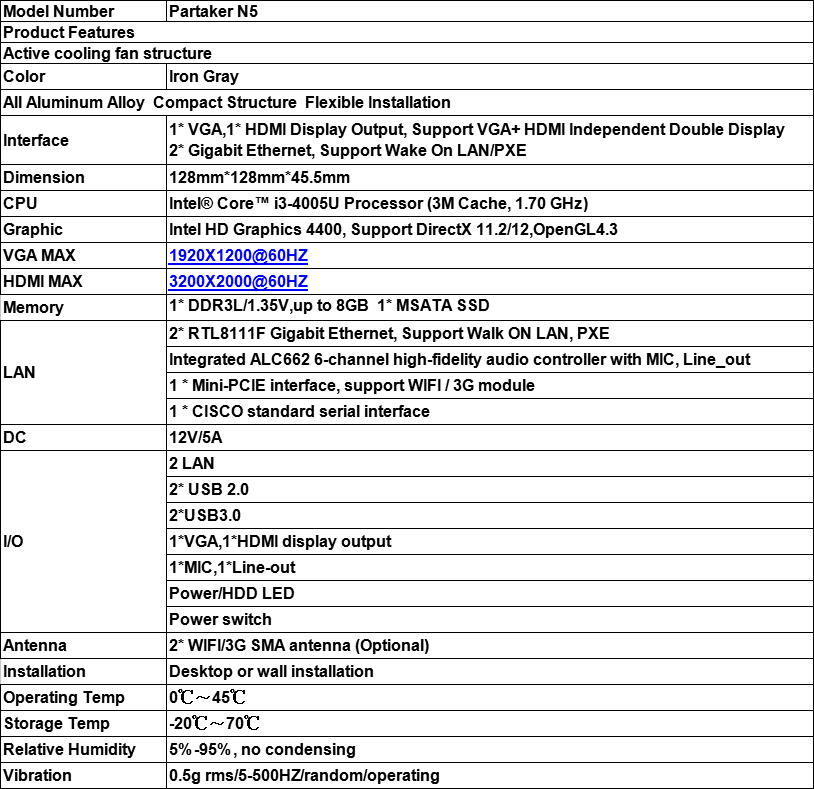 | Model Number | Partaker N5 |
|---|---|
| Product Features | |
| Active cooling fan structure | |
| Color | Iron Gray |
| All Aluminum Alloy Compact Structure Flexible Installation | |
| Interface | 1* VGA,1* HDMI Display Output, Support VGA+ HDMI Independent Double Display 2* Gigabit Ethernet, Support Wake On LAN/PXE |
| Dimension | 128mm*128mm*45.5mm |
| CPU | Intel® Core™ i3-4005U Processor (3M Cache, 1.70 GHz) |
| Graphic | Intel HD Graphics 4400, Support DirectX 11.2/12,OpenGL4.3 |
| VGA MAX | 1920X1200@60HZ |
| HDMI MAX | 3200X2000@60HZ |
| Memory | 1* DDR3L/1.35V,up to 8GB 1* MSATA SSD |
| LAN | 2* RTL8111F Gigabit Ethernet, Support Walk ON LAN, PXE |
| | Integrated ALC662 6-channel high-fidelity audio controller with MIC, Line_out |
| | 1 * Mini-PCIE interface, support WIFI / 3G module |
| | 1 * CISCO standard serial interface |
| DC | 12V/5A |
| I/O | 2 LAN |
| | 2* USB 2.0 |
| | 2*USB3.0 |
| | 1*VGA,1*HDMI display output |
| | 1*MIC,1*Line-out |
| | Power/HDD LED |
| | Power switch |
| Antenna | 2* WIFI/3G SMA antenna (Optional) |
| Installation | Desktop or wall installation |
| Operating Temp | 0℃～45℃ |
| Storage Temp | -20℃～70℃ |
| Relative Humidity | 5%-95%, no condensing |
| Vibration | 0.5g rms/5-500HZ/random/operating |